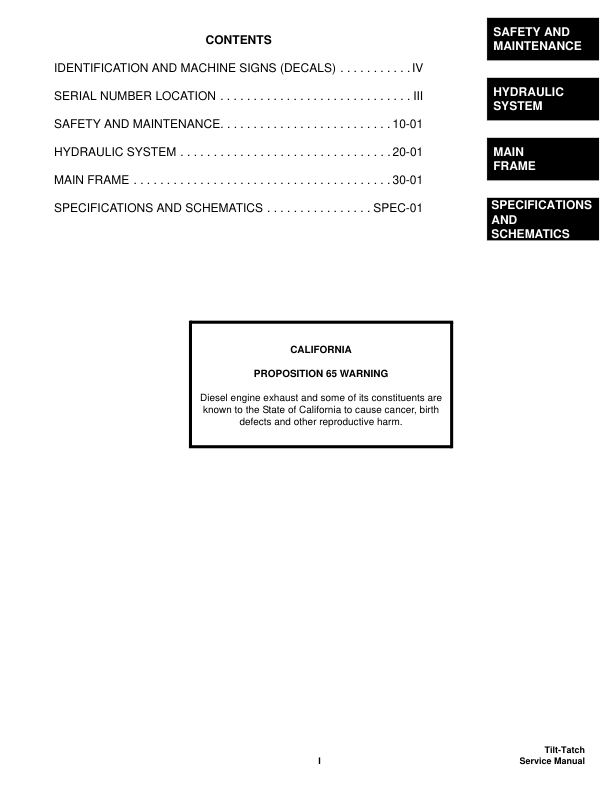 CONTENTS

IDENTIFICATION AND MACHINE SIGNS (DECALS) . . . . . . . . . . . IV

SERIAL NUMBER LOCATION . . . . . . . . . . . . . . . . . . . . . . . . . . . . . III

SAFETY AND MAINTENANCE. . . . . . . . . . . . . . . . . . . . . . . . . . 10-01

HYDRAULIC SYSTEM . . . . . . . . . . . . . . . . . . . . . . . . . . . . . . . . 20-01

MAIN FRAME . . . . . . . . . . . . . . . . . . . . . . . . . . . . . . . . . . . . . . . 30-01

SPECIFICATIONS AND SCHEMATICS . . . . . . . . . . . . . . . . SPEC-01

SAFETY AND MAINTENANCE

HYDRAULIC SYSTEM

MAIN FRAME

SPECIFICATIONS AND SCHEMATICS

CALIFORNIA

PROPOSITION 65 WARNING

Diesel engine exhaust and some of its constituents are known to the State of California to cause cancer, birth defects and other reproductive harm.

I

Tilt-Tatch
Service Manual